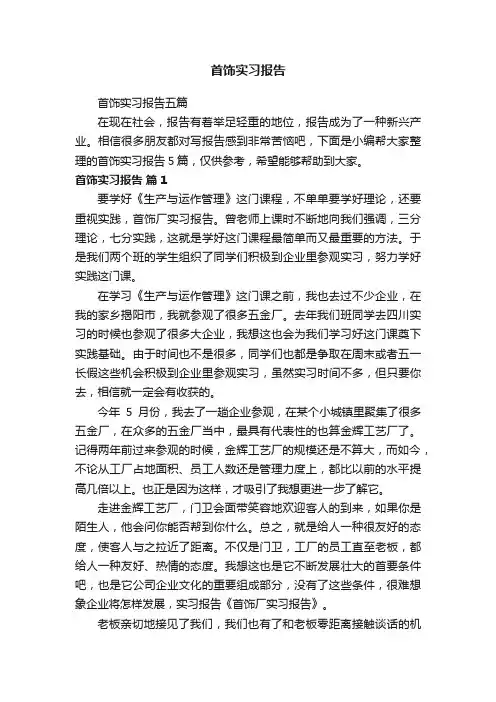 首饰实习报告

首饰实习报告五篇

在现在社会，报告有着举足轻重的地位，报告成为了一种新兴产业。相信很多朋友都对写报告感到非常苦恼吧，下面是小编帮大家整理的首饰实习报告5篇，仅供参考，希望能够帮助到大家。

首饰实习报告 篇1

要学好《生产与运作管理》这门课程，不单单要学好理论，还要重视实践，首饰厂实习报告。曾老师上课时不断地向我们强调，三分理论，七分实践，这就是学好这门课程最简单而又最重要的方法。于是我们两个班的学生组织了同学们积极到企业里参观实习，努力学好实践这门课。

在学习《生产与运作管理》这门课之前，我也去过不少企业，在我的家乡揭阳市，我就参观了很多五金厂。去年我们班同学去四川实习的时候也参观了很多大企业，我想这也会为我们学习好这门课奠下实践基础。由于时间也不是很多，同学们也都是争取在周末或者五一长假这些机会积极到企业里参观实习，虽然实习时间不多，但只要你去，相信就一定会有收获的。

今年 5 月份，我去了一趟企业参观，在某个小城镇里聚集了很多五金厂，在众多的五金厂当中，最具有代表性的也算金辉工艺厂了。记得两年前过来参观的时候，金辉工艺厂的规模还是不算大，而如今，不论从工厂占地面积、员工人数还是管理力度上，都比以前的水平提高几倍以上。也正是因为这样，才吸引了我想更进一步了解它。

走进金辉工艺厂，门卫会面带笑容地欢迎客人的到来，如果你是陌生人，他会问你能否帮到你什么。总之，就是给人一种很友好的态度，使客人与之拉近了距离。不仅是门卫，工厂的员工直至老板，都给人一种友好、热情的态度。我想这也是它不断发展壮大的首要条件吧，也是它公司企业文化的重要组成部分，没有了这些条件，很难想象企业将怎样发展，实习报告《首饰厂实习报告》。

老板亲切地接见了我们，我们也有了和老板零距离接触谈话的机